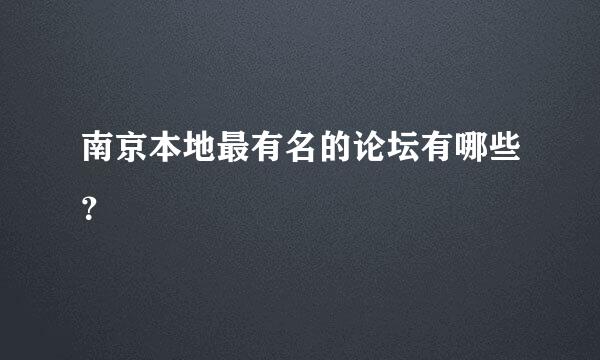 南京本地最有名的论坛有哪些?